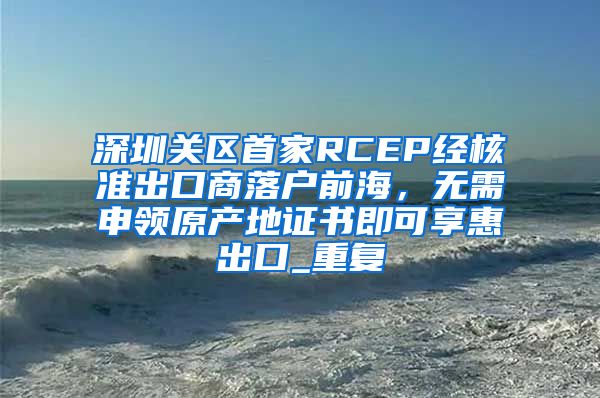 深圳关区首家RCEP经核准出口商落户前海，无需申领原产地证书即可享惠出口_重复